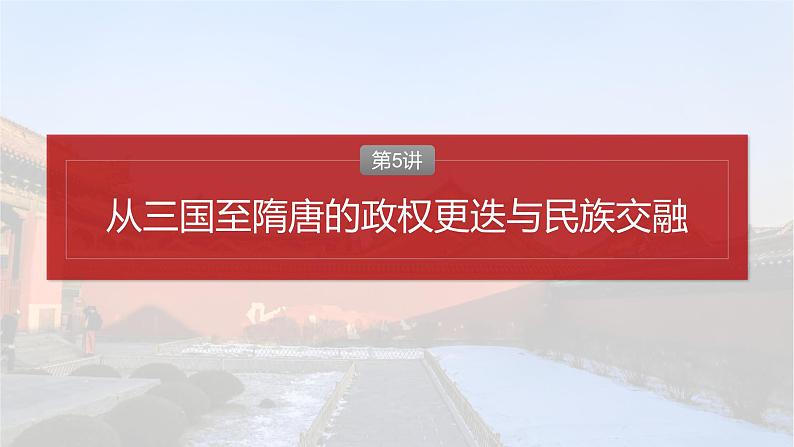 第5讲

从三国至隋唐的政权更迭与民族交融